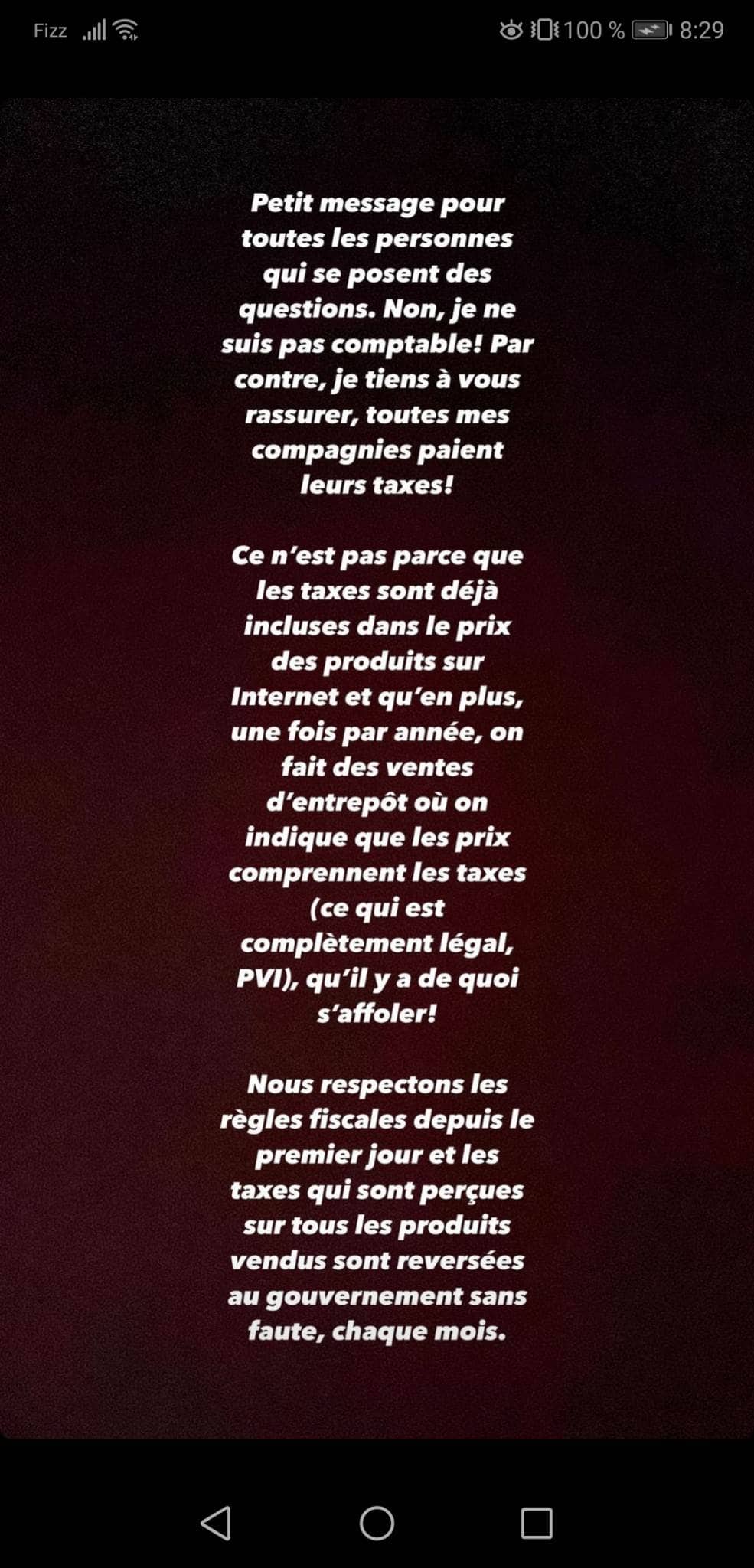 Fizz 100 % 8:29

Petit message pour toutes les personnes qui se posent des questions. Non, je ne suis pas comptable! Par contre, je tiens à vous rassurer, toutes mes compagnies paient leurs taxes!

Ce n'est pas parce que les taxes sont déjà incluses dans le prix des produits sur Internet et qu'en plus, une fois par année, on fait des ventes d'entrepôt où on indique que les prix comprennent les taxes (ce qui est complètement légal, PVI), qu'il y a de quoi s'affoler!

Nous respectons les règles fiscales depuis le premier jour et les taxes qui sont perçues sur tous les produits vendus sont reversées au gouvernement sans faute, chaque mois.